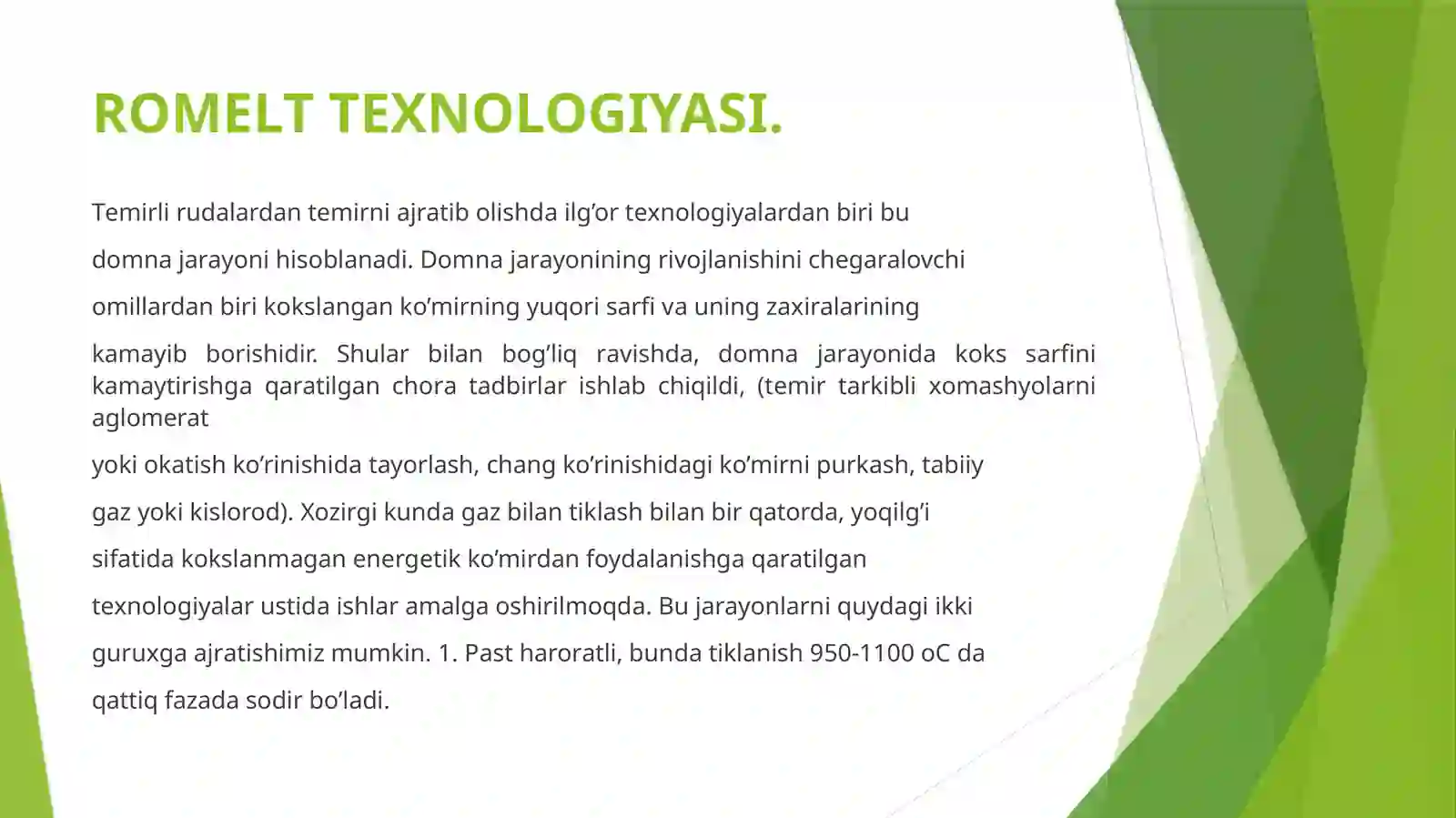 ROMELT TEXNOLOGIYASI.

Temirli rudalardan temirni ajratib olishda ilg’or texnologiyalardan biri bu

domna jarayoni hisoblanadi. Domna jarayonining rivojlanishini chegaralovchi

omillardan biri kokslangan ko’mirning yuqori sarfi va uning zaxiralarining

kamayib borishidir. Shular bilan bog’liq ravishda, domna jarayonida koks sarfini kamaytirishga qaratilgan chora tadbirlar ishlab chiqildi, (temir tarkibli xomashyolarni aglomerat

yoki okatish ko’rinishida tayorlash, chang ko’rinishidagi ko’mirni purkash, tabiiy

gaz yoki kislorod). Xozirgi kunda gaz bilan tiklash bilan bir qatorda, yoqilg’i

sifatida kokslanmagan energetik ko’mirdan foydalanishga qaratilgan

texnologiyalar ustida ishlar amalga oshirilmoqda. Bu jarayonlarni quydagi ikki

guruxga ajratishimiz mumkin. 1. Past haroratli, bunda tiklanish 950-1100 oC da

qattiq fazada sodir bo’ladi.